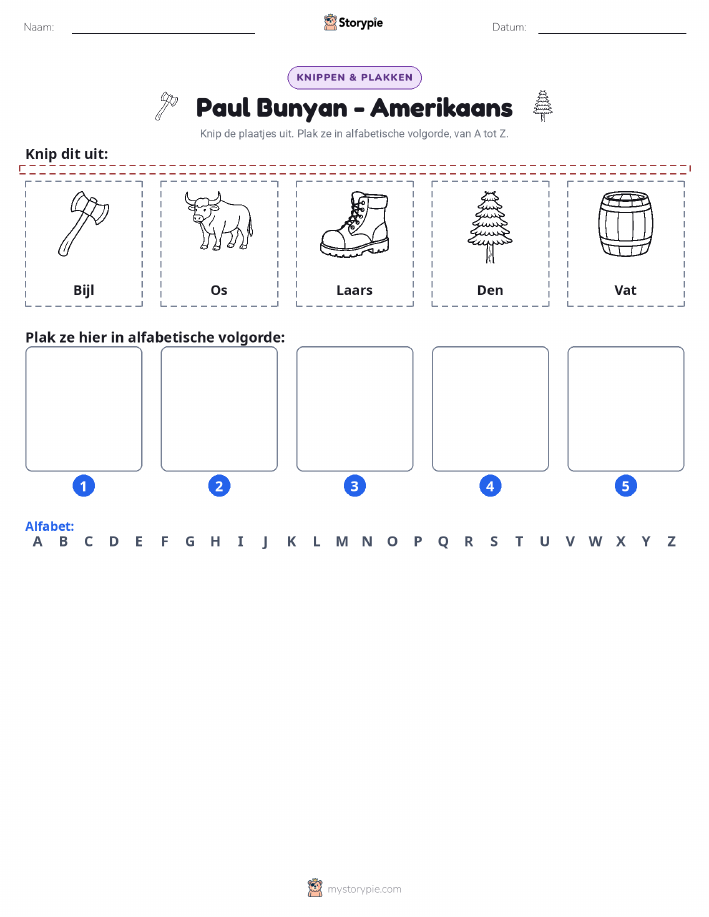 Naam:

Storypie

Datum:

KNIPPEN & PLAKKEN

Paul Bunyan - Amerikaans

Knip de plaatjes uit. Plak ze in alfabetische volgorde, van A tot Z.

Knip dit uit:

Bijl

Os

Laars

Den

Vat

Plak ze hier in alfabetische volgorde:

1

2

3

4

5

Alfabet:
A B C D E F G H I J K L M N O P Q R S T U V W X Y Z

mystorypie.com